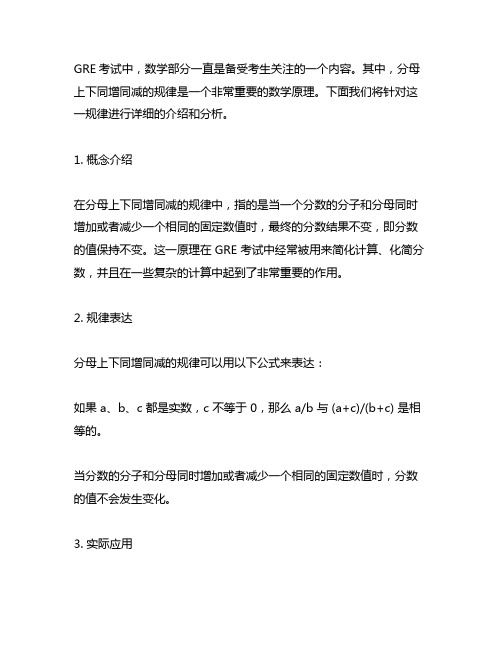 GRE 考试中，数学部分一直是备受考生关注的一个内容。其中，分母上下同增同减的规律是一个非常重要的数学原理。下面我们将针对这一规律进行详细的介绍和分析。

1. 概念介绍

在分母上下同增同减的规律中，指的是当一个分数的分子和分母同时增加或者减少一个相同的固定数值时，最终的分数结果不变，即分数的值保持不变。这一原理在 GRE 考试中经常被用来简化计算、化简分数，并且在一些复杂的计算中起到了非常重要的作用。

2. 规律表达

分母上下同增同减的规律可以用以下公式来表达：

如果 a、b、c 都是实数，c 不等于 0，那么 a/b 与 (a+c)/(b+c) 是相等的。

当分数的分子和分母同时增加或者减少一个相同的固定数值时，分数的值不会发生变化。

3. 实际应用